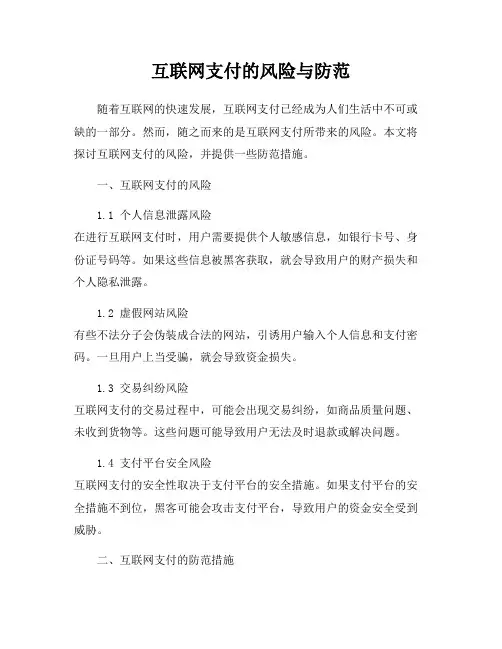 互联网支付的风险与防范

随着互联网的快速发展，互联网支付已经成为人们生活中不可或缺的一部分。然而，随之而来的是互联网支付所带来的风险。本文将探讨互联网支付的风险，并提供一些防范措施。

一、互联网支付的风险

1.1 个人信息泄露风险
在进行互联网支付时，用户需要提供个人敏感信息，如银行卡号、身份证号码等。如果这些信息被黑客获取，就会导致用户的财产损失和个人隐私泄露。

1.2 虚假网站风险
有些不法分子会伪装成合法的网站，引诱用户输入个人信息和支付密码。一旦用户上当受骗，就会导致资金损失。

1.3 交易纠纷风险
互联网支付的交易过程中，可能会出现交易纠纷，如商品质量问题、未收到货物等。这些问题可能导致用户无法及时退款或解决问题。

1.4 支付平台安全风险
互联网支付的安全性取决于支付平台的安全措施。如果支付平台的安全措施不到位，黑客可能会攻击支付平台，导致用户的资金安全受到威胁。

二、互联网支付的防范措施